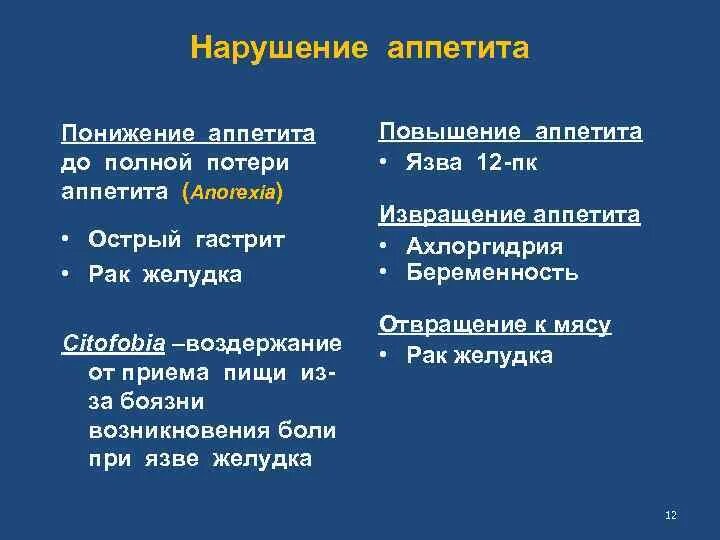 Нарушение аппетита

Понижение аппетита до полной потери аппетита (Anorexia)

• Острый гастрит
• Рак желудка

Citofobia –воздержание от приема пищи из-за боязни возникновения боли при язве желудка

Повышение аппетита
• Язва 12-пк

Извращение аппетита
• Ахлоргидрия
• Беременность

Отвращение к мясу
• Рак желудка

12